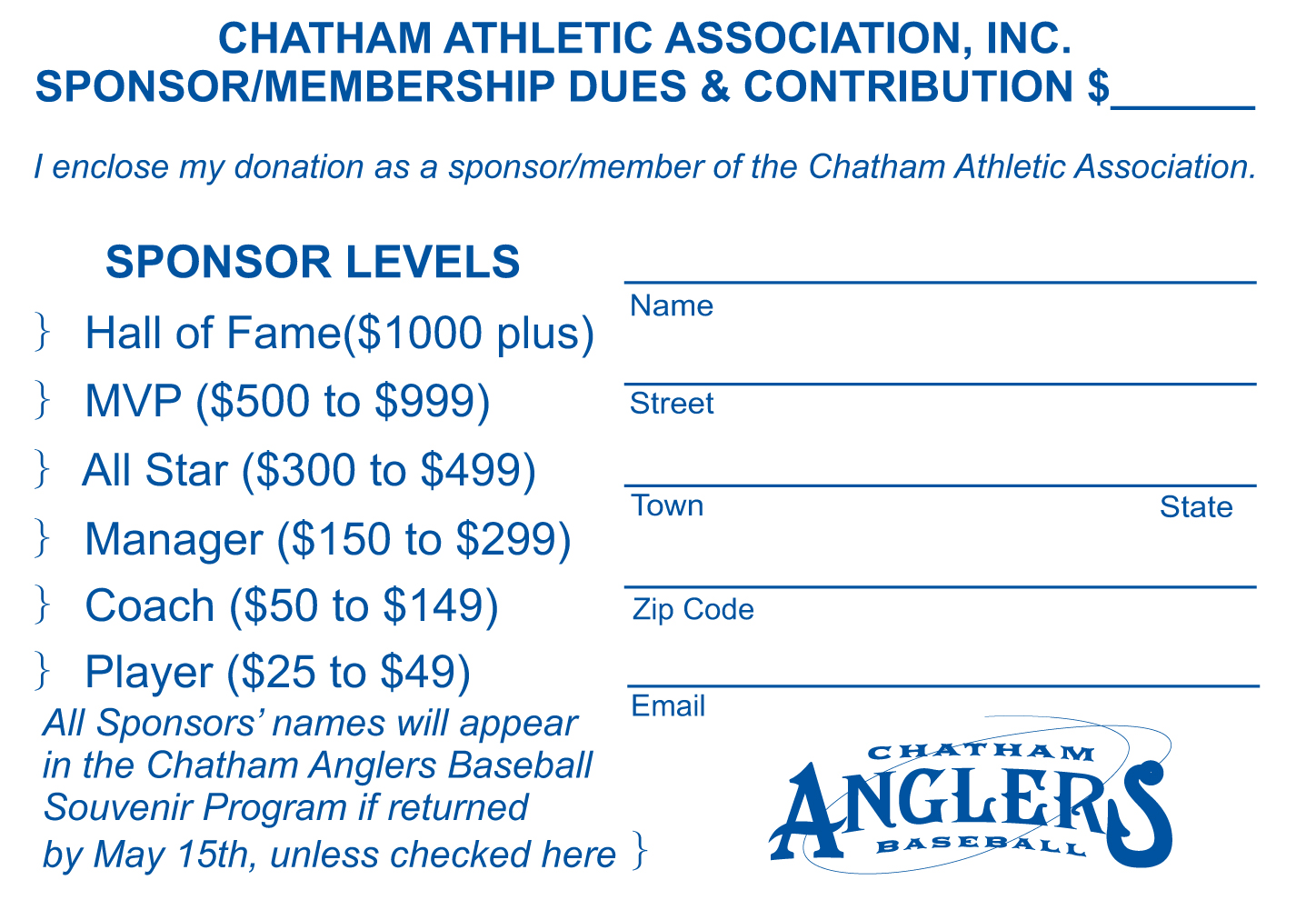 CHATHAM ATHLETIC ASSOCIATION, INC.
SPONSOR/MEMBERSHIP DUES & CONTRIBUTION $______

I enclose my donation as a sponsor/member of the Chatham Athletic Association.

SPONSOR LEVELS

} Hall of Fame($1000 plus)
} MVP ($500 to $999)
} All Star ($300 to $499)
} Manager ($150 to $299)
} Coach ($50 to $149)
} Player ($25 to $49)

All Sponsors' names will appear in the Chatham Anglers Baseball Souvenir Program if returned by May 15th, unless checked here }

Name

Street

Town

State

Zip Code

Email

CHATHAM
ANGLERS
BASEBALL